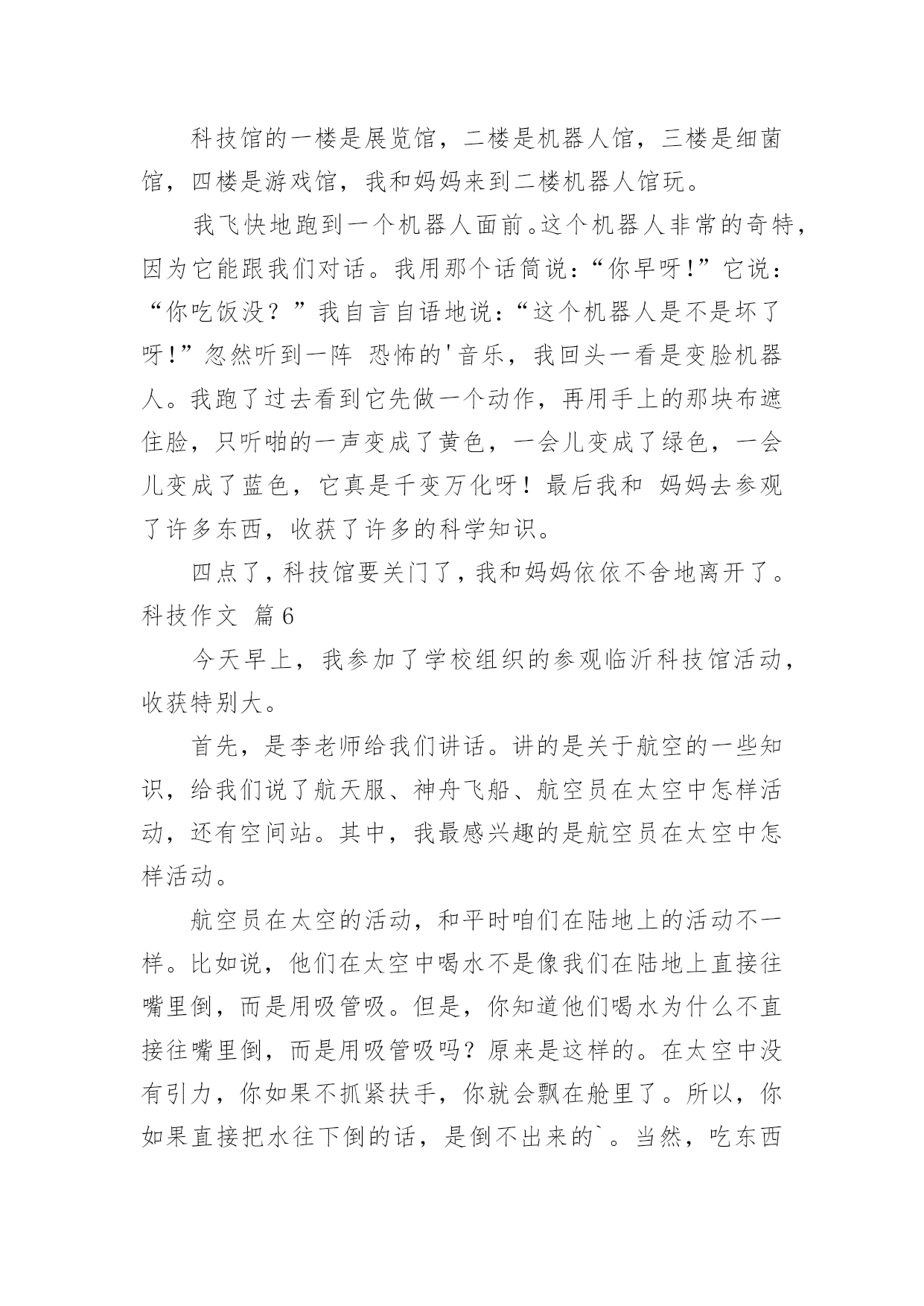 科技馆的一楼是展览馆，二楼是机器人馆，三楼是细菌馆，四楼是游戏馆，我和妈妈来到二楼机器人馆玩。

我飞快地跑到一个机器人面前。这个机器人非常的奇特，因为它能跟我们对话。我用那个话筒说：“你早呀!”它说：“你吃饭没？”我自言自语地说：“这个机器人是不是坏了呀!”忽然听到一阵 恐怖的'音乐，我回头一看是变脸机器人。我跑了过去看到它先做一个动作，再用手上的那块布遮住脸，只听啪的一声变成了黄色，一会儿变成了绿色，一会儿变成了蓝色，它真是千变万化呀！最后我和 妈妈去参观了许多东西，收获了许多的科学知识。

四点了，科技馆要关门了，我和妈妈依依不舍地离开了。

科技作文 篇6

今天早上，我参加了学校组织的参观临沂科技馆活动，收获特别大。

首先，是李老师给我们讲话。讲的是关于航空的一些知识，给我们说了航天服、神舟飞船、航空员在太空中怎样活动，还有空间站。其中，我最感兴趣的是航空员在太空中怎样活动。

航空员在太空的活动，和平时咱们在陆地上的活动不一样。比如说，他们在太空中喝水不是像我们在陆地上直接往嘴里倒，而是用吸管吸。但是，你知道他们喝水为什么不直接往嘴里倒，而是用吸管吸吗？原来是这样的。在太空中没有引力，你如果不抓紧扶手，你就会飘在舱里了。所以，你如果直接把水往下倒的话，是倒不出来的`。当然，吃东西